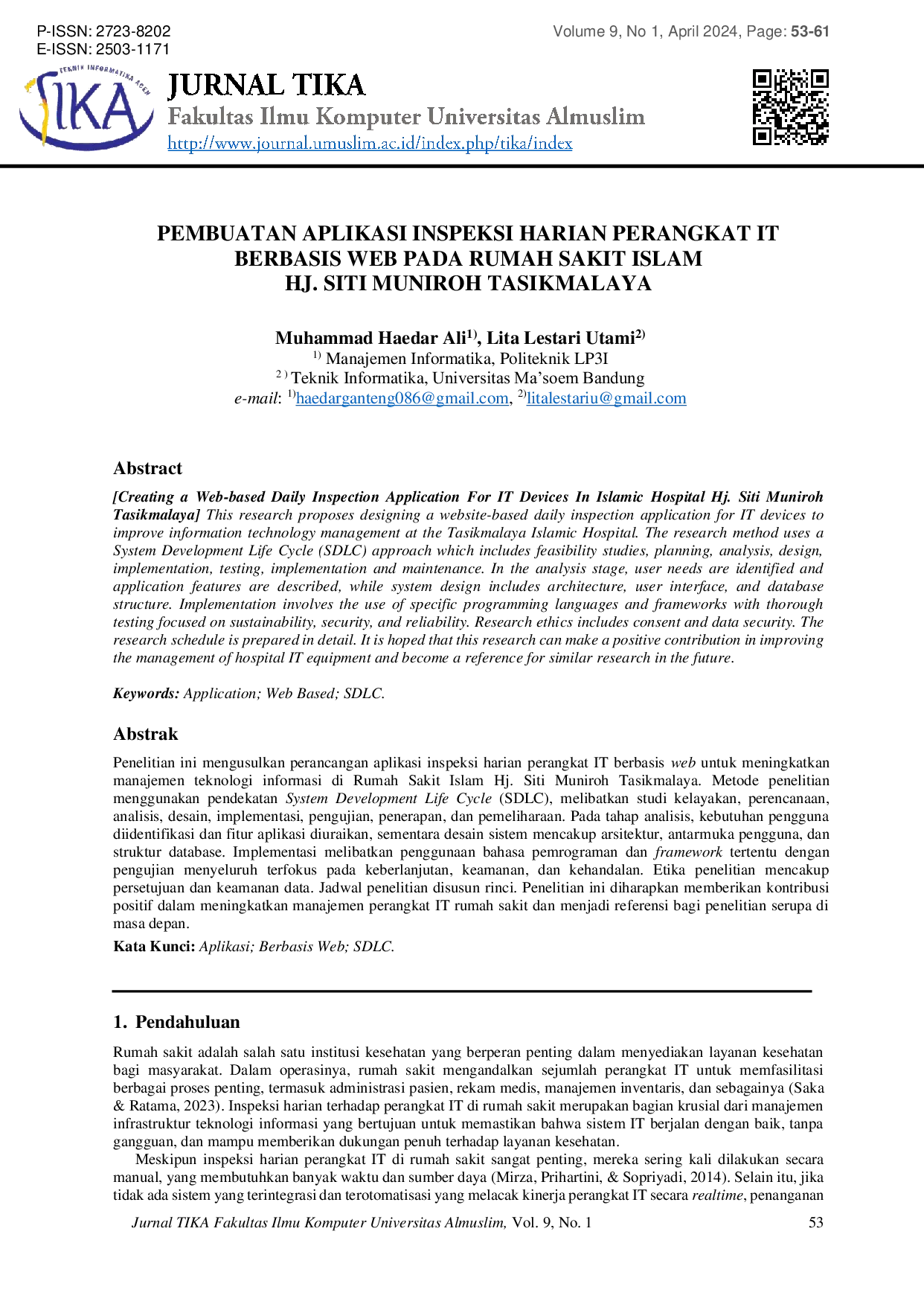 P-ISSN: 2723-8202
E-ISSN: 2503-1171

Volume 9, No 1, April 2024, Page: 53-61

TEKNIK INFORMATIKA ACEH
TIKA

JURNAL TIKA
Fakultas Ilmu Komputer Universitas Almuslim
http://www.journal.umuslim.ac.id/index.php/tika/index

PEMBUATAN APLIKASI INSPEKSI HARIAN PERANGKAT IT BERBASIS WEB PADA RUMAH SAKIT ISLAM HJ. SITI MUNIROH TASIKMALAYA

Muhammad Haedar Ali$^{1)}$, Lita Lestari Utami$^{2)}$
$^{1)}$ Manajemen Informatika, Politeknik LP3I
$^{2)}$ Teknik Informatika, Universitas Ma'soem Bandung
e-mail: $^{1)}$haedarganteng086@gmail.com, $^{2)}$litalestariu@gmail.com

Abstract

[Creating a Web-based Daily Inspection Application For IT Devices In Islamic Hospital Hj. Siti Muniroh Tasikmalaya] This research proposes designing a website-based daily inspection application for IT devices to improve information technology management at the Tasikmalaya Islamic Hospital. The research method uses a System Development Life Cycle (SDLC) approach which includes feasibility studies, planning, analysis, design, implementation, testing, implementation and maintenance. In the analysis stage, user needs are identified and application features are described, while system design includes architecture, user interface, and database structure. Implementation involves the use of specific programming languages and frameworks with thorough testing focused on sustainability, security, and reliability. Research ethics includes consent and data security. The research schedule is prepared in detail. It is hoped that this research can make a positive contribution in improving the management of hospital IT equipment and become a reference for similar research in the future.

Keywords: Application; Web Based; SDLC.

Abstrak

Penelitian ini mengusulkan perancangan aplikasi inspeksi harian perangkat IT berbasis web untuk meningkatkan manajemen teknologi informasi di Rumah Sakit Islam Hj. Siti Muniroh Tasikmalaya. Metode penelitian menggunakan pendekatan System Development Life Cycle (SDLC), melibatkan studi kelayakan, perencanaan, analisis, desain, implementasi, pengujian, penerapan, dan pemeliharaan. Pada tahap analisis, kebutuhan pengguna diidentifikasi dan fitur aplikasi diuraikan, sementara desain sistem mencakup arsitektur, antarmuka pengguna, dan struktur database. Implementasi melibatkan penggunaan bahasa pemrograman dan framework tertentu dengan pengujian menyeluruh terfokus pada keberlanjutan, keamanan, dan kehandalan. Etika penelitian mencakup persetujuan dan keamanan data. Jadwal penelitian disusun rinci. Penelitian ini diharapkan memberikan kontribusi positif dalam meningkatkan manajemen perangkat IT rumah sakit dan menjadi referensi bagi penelitian serupa di masa depan.

Kata Kunci: Aplikasi; Berbasis Web; SDLC.

1. Pendahuluan

Rumah sakit adalah salah satu institusi kesehatan yang berperan penting dalam menyediakan layanan kesehatan bagi masyarakat. Dalam operasinya, rumah sakit mengandalkan sejumlah perangkat IT untuk memfasilitasi berbagai proses penting, termasuk administrasi pasien, rekam medis, manajemen inventaris, dan sebagainya (Saka & Ratama, 2023). Inspeksi harian terhadap perangkat IT di rumah sakit merupakan bagian krusial dari manajemen infrastruktur teknologi informasi yang bertujuan untuk memastikan bahwa sistem IT berjalan dengan baik, tanpa gangguan, dan mampu memberikan dukungan penuh terhadap layanan kesehatan.

Meskipun inspeksi harian perangkat IT di rumah sakit sangat penting, mereka sering kali dilakukan secara manual, yang membutuhkan banyak waktu dan sumber daya (Mirza, Prihartini, & Sopriyadi, 2014). Selain itu, jika tidak ada sistem yang terintegrasi dan terotomatisasi yang melacak kinerja perangkat IT secara realtime, penanganan

Jurnal TIKA Fakultas Ilmu Komputer Universitas Almuslim, Vol. 9, No. 1 53